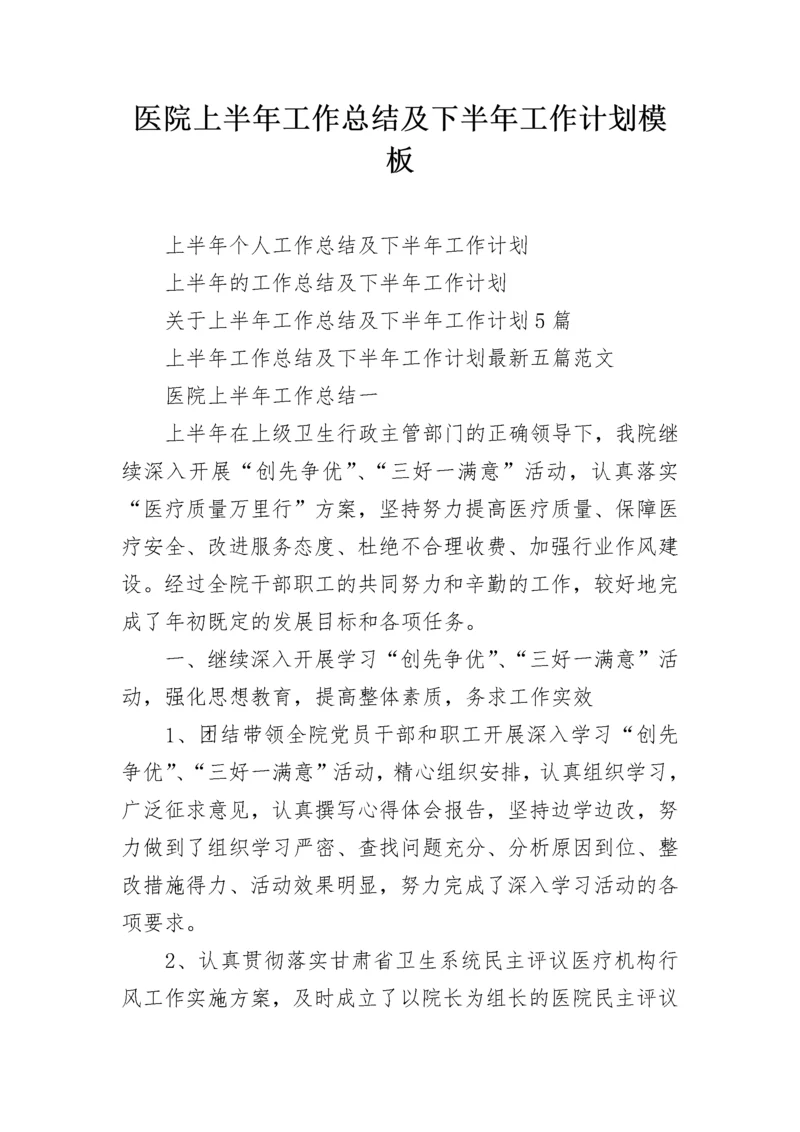 医院上半年工作总结及下半年工作计划模板

上半年个人工作总结及下半年工作计划

上半年的工作总结及下半年工作计划

关于上半年工作总结及下半年工作计划5篇

上半年工作总结及下半年工作计划最新五篇范文

医院上半年工作总结一

上半年在上级卫生行政主管部门的正确领导下，我院继续深入开展“创先争优”、“三好一满意”活动，认真落实“医疗质量万里行”方案，坚持努力提高医疗质量、保障医疗安全、改进服务态度、杜绝不合理收费、加强行业作风建设。经过全院干部职工的共同努力和辛勤的工作，较好地完成了年初既定的发展目标和各项任务。

一、继续深入开展学习“创先争优”、“三好一满意”活动，强化思想教育，提高整体素质，务求工作实效

1、团结带领全院党员干部和职工开展深入学习“创先争优”、“三好一满意”活动，精心组织安排，认真组织学习，广泛征求意见，认真撰写心得体会报告，坚持边学边改，努力做到了组织学习严密、查找问题充分、分析原因到位、整改措施得力、活动效果明显，努力完成了深入学习活动的各项要求。

2、认真贯彻落实甘肃省卫生系统民主评议医疗机构行风工作实施方案，及时成立了以院长为组长的医院民主评议